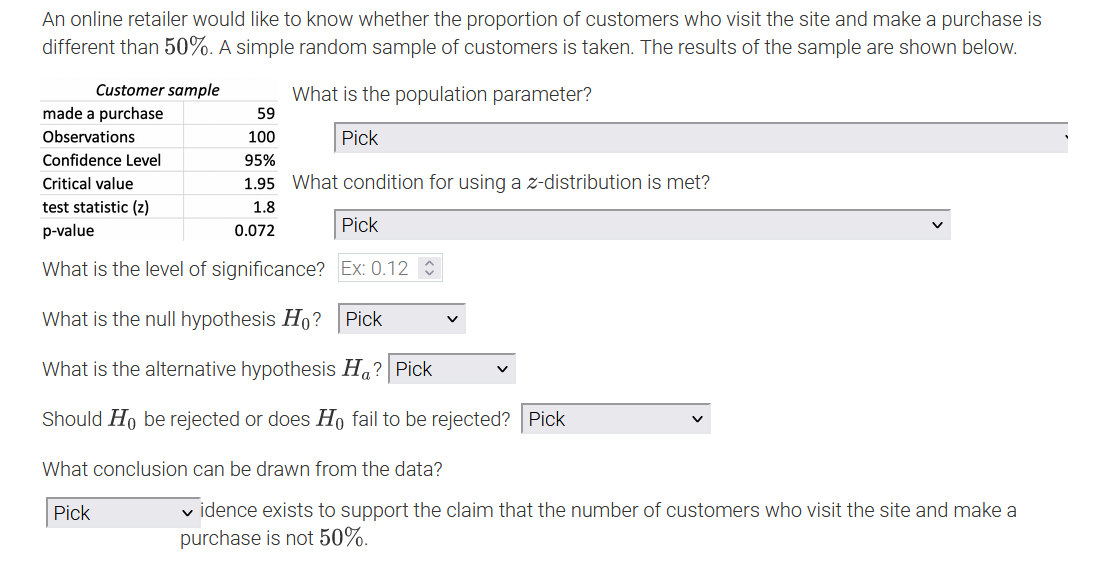 An online retailer would like to know whether the proportion of customers who visit the site and make a purchase is different than $50\%$. A simple random sample of customers is taken. The results of the sample are shown below.

| Customer sample | |
|---|---|
| made a purchase | 59 |
| Observations | 100 |
| Confidence Level | 95% |
| Critical value | 1.95 |
| test statistic (z) | 1.8 |
| p-value | 0.072 |

What is the population parameter?

Pick

What condition for using a $z$-distribution is met?

Pick

What is the level of significance? Ex: 0.12

What is the null hypothesis $H_0$? Pick

What is the alternative hypothesis $H_a$? Pick

Should $H_0$ be rejected or does $H_0$ fail to be rejected? Pick

What conclusion can be drawn from the data?

Pick idence exists to support the claim that the number of customers who visit the site and make a purchase is not $50\%$.